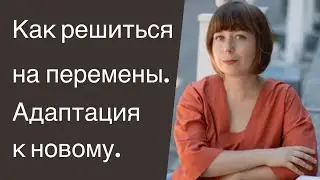 Как решиться на перемены. Адаптация к новому.